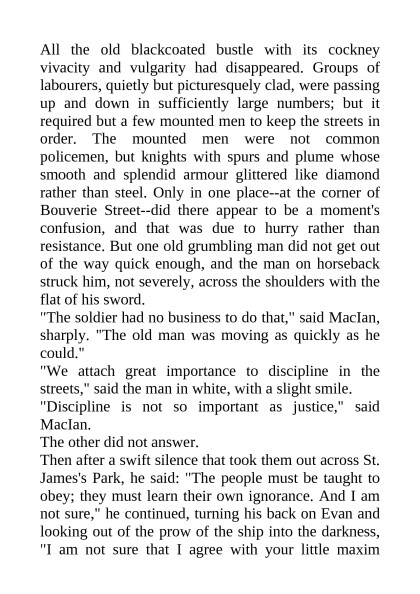 All the old blackcoated bustle with its cockney vivacity and vulgarity had disappeared. Groups of labourers, quietly but picturesquely clad, were passing up and down in sufficiently large numbers; but it required but a few mounted men to keep the streets in order. The mounted men were not common policemen, but knights with spurs and plume whose smooth and splendid armour glittered like diamond rather than steel. Only in one place--at the corner of Bouverie Street--did there appear to be a moment's confusion, and that was due to hurry rather than resistance. But one old grumbling man did not get out of the way quick enough, and the man on horseback struck him, not severely, across the shoulders with the flat of his sword.
"The soldier had no business to do that," said MacIan, sharply. "The old man was moving as quickly as he could."
"We attach great importance to discipline in the streets," said the man in white, with a slight smile.
"Discipline is not so important as justice," said MacIan.
The other did not answer.
Then after a swift silence that took them out across St. James's Park, he said: "The people must be taught to obey; they must learn their own ignorance. And I am not sure," he continued, turning his back on Evan and looking out of the prow of the ship into the darkness, "I am not sure that I agree with your little maxim